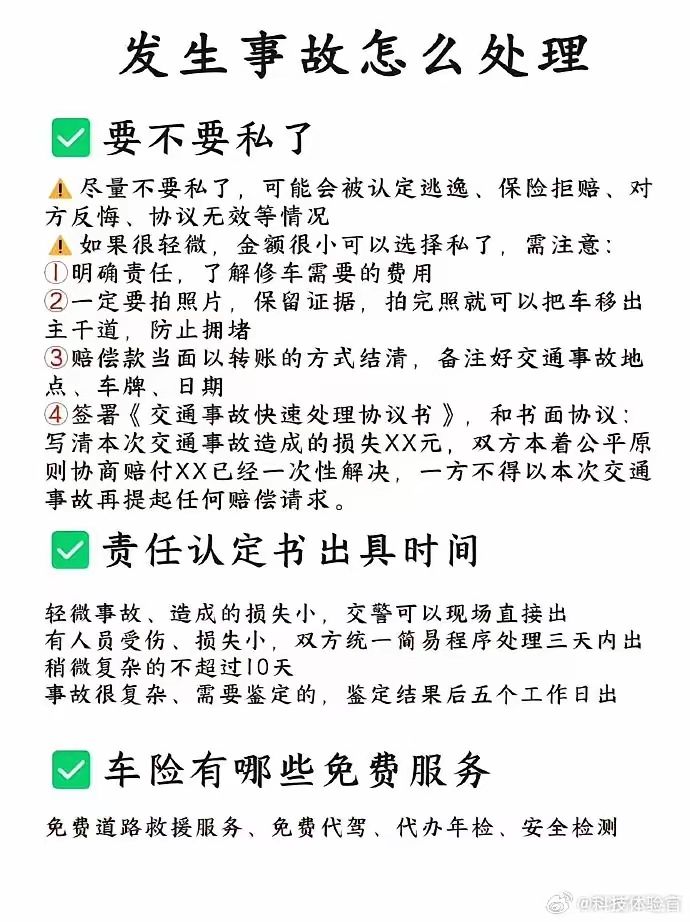 发生事故怎么处理

✅ 要不要私了

⚠️尽量不要私了，可能会被认定逃逸、保险拒赔、对方反悔、协议无效等情况
⚠️如果很轻微，金额很小可以选择私了，需注意：
①明确责任，了解修车需要的费用
②一定要拍照片，保留证据，拍完照就可以把车移出主干道，防止拥堵
③赔偿款当面以转账的方式结清，备注好交通事故地点、车牌、日期
④签署《交通事故快速处理协议书》，和书面协议：写清本次交通事故造成的损失XX元，双方本着公平原则协商赔付XX已经一次性解决，一方不得以本次交通事故再提起任何赔偿请求。

✅ 责任认定书出具时间

轻微事故、造成的损失小，交警可以现场直接出
有人员受伤、损失小，双方统一简易程序处理三天内出
稍微复杂的不超过10天
事故很复杂、需要鉴定的，鉴定结果后五个工作日出

✅ 车险有哪些免费服务

免费道路救援服务、免费代驾、代办年检、安全检测

@科技体验官